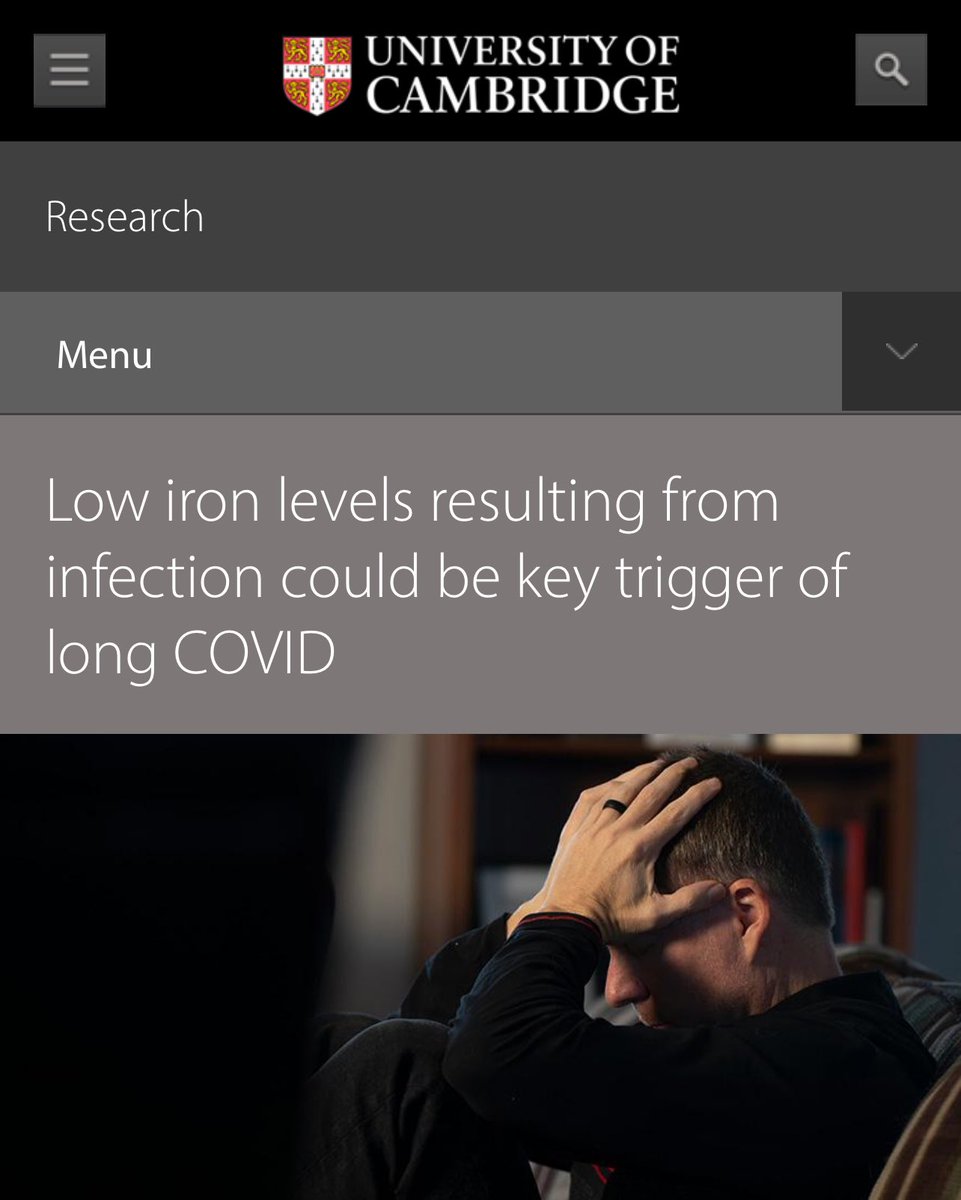 UNIVERSITY OF CAMBRIDGE

Research

Menu

Low iron levels resulting from infection could be key trigger of long COVID